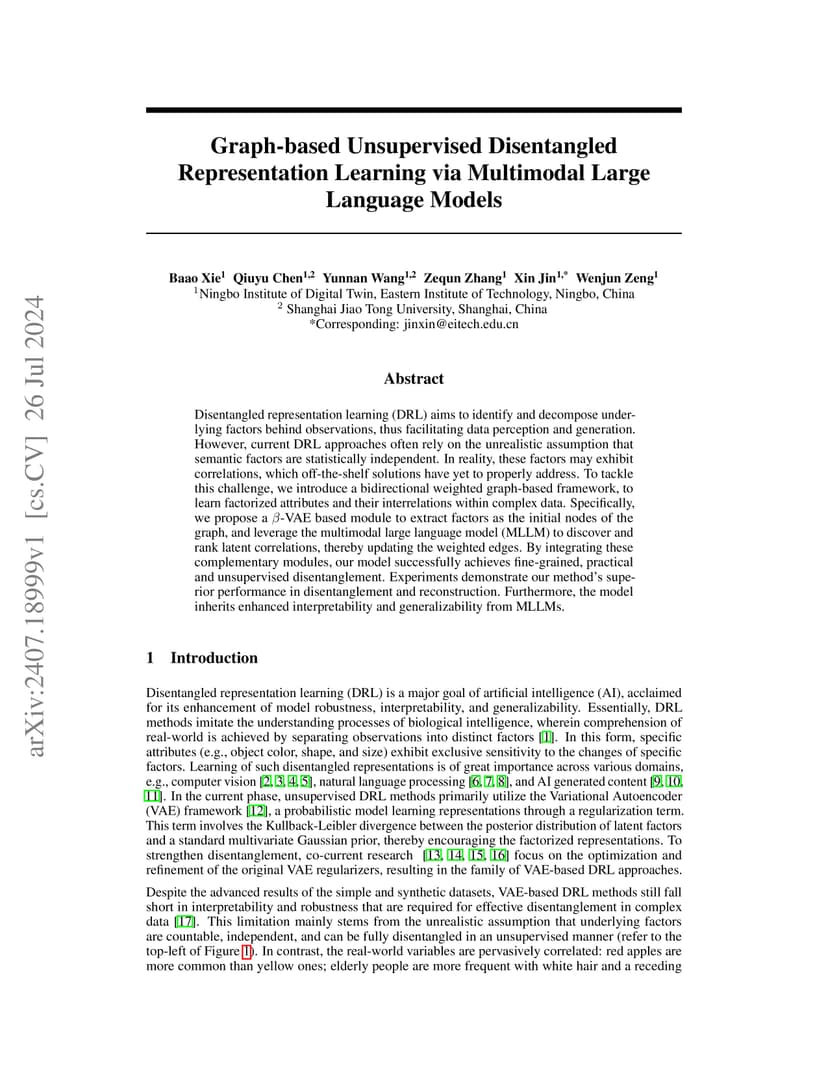 arXiv:2407.18999v1 [cs.CV] 26 Jul 2024

Graph-based Unsupervised Disentangled Representation Learning via Multimodal Large Language Models

Baao Xie$^1$ Qiuyu Chen$^{1,2}$ Yunnan Wang$^{1,2}$ Zequn Zhang$^1$ Xin Jin$^{1,*}$ Wenjun Zeng$^1$
$^1$Ningbo Institute of Digital Twin, Eastern Institute of Technology, Ningbo, China
$^2$ Shanghai Jiao Tong University, Shanghai, China
*Corresponding: jinxin@eitech.edu.cn

Abstract

Disentangled representation learning (DRL) aims to identify and decompose underlying factors behind observations, thus facilitating data perception and generation. However, current DRL approaches often rely on the unrealistic assumption that semantic factors are statistically independent. In reality, these factors may exhibit correlations, which off-the-shelf solutions have yet to properly address. To tackle this challenge, we introduce a bidirectional weighted graph-based framework, to learn factorized attributes and their interrelations within complex data. Specifically, we propose a $\beta$-VAE based module to extract factors as the initial nodes of the graph, and leverage the multimodal large language model (MLLM) to discover and rank latent correlations, thereby updating the weighted edges. By integrating these complementary modules, our model successfully achieves fine-grained, practical and unsupervised disentanglement. Experiments demonstrate our method's superior performance in disentanglement and reconstruction. Furthermore, the model inherits enhanced interpretability and generalizability from MLLMs.

1 Introduction

Disentangled representation learning (DRL) is a major goal of artificial intelligence (AI), acclaimed for its enhancement of model robustness, interpretability, and generalizability. Essentially, DRL methods imitate the understanding processes of biological intelligence, wherein comprehension of real-world is achieved by separating observations into distinct factors [1]. In this form, specific attributes (e.g., object color, shape, and size) exhibit exclusive sensitivity to the changes of specific factors. Learning of such disentangled representations is of great importance across various domains, e.g., computer vision [2, 3, 4, 5], natural language processing [6, 7, 8], and AI generated content [9, 10, 11]. In the current phase, unsupervised DRL methods primarily utilize the Variational Autoencoder (VAE) framework [12], a probabilistic model learning representations through a regularization term. This term involves the Kullback-Leibler divergence between the posterior distribution of latent factors and a standard multivariate Gaussian prior, thereby encouraging the factorized representations. To strengthen disentanglement, co-current research [13, 14, 15, 16] focus on the optimization and refinement of the original VAE regularizers, resulting in the family of VAE-based DRL approaches.

Despite the advanced results of the simple and synthetic datasets, VAE-based DRL methods still fall short in interpretability and robustness that are required for effective disentanglement in complex data [17]. This limitation mainly stems from the unrealistic assumption that underlying factors are countable, independent, and can be fully disentangled in an unsupervised manner (refer to the top-left of Figure 1). In contrast, the real-world variables are pervasively correlated: red apples are more common than yellow ones; elderly people are more frequent with white hair and a receding